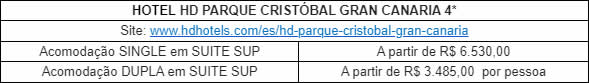 | HOTEL HD PARQUE CRISTÓBAL GRAN CANARIA 4* | |
|---|---|
| Site: www.hdhotels.com/es/hd-parque-cristobal-gran-canaria | |
| Acomodação SINGLE em SUITE SUP | A partir de R$ 6.530,00 |
| Acomodação DUPLA em SUITE SUP | A partir de R$ 3.485,00 por pessoa |